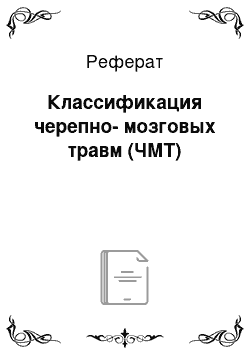 Реферат

Классификация черепно- мозговых травм (ЧМТ)